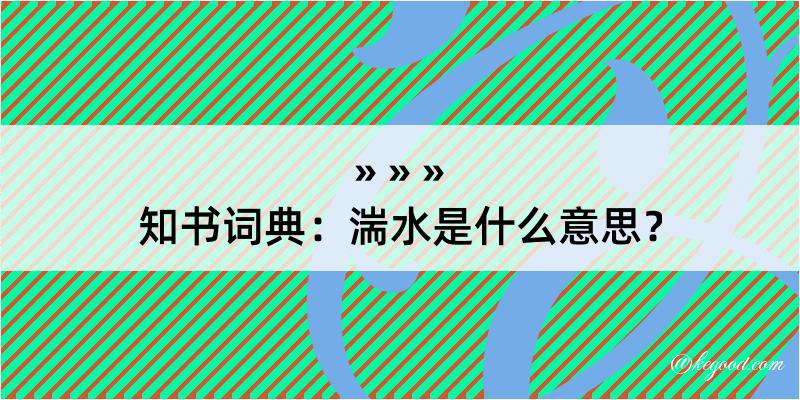 » » »

知书词典：湍水是什么意思？

@kegood.com